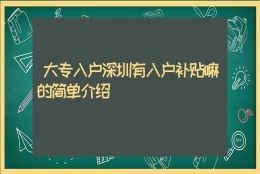 大专入户深圳有入户补贴嘛的简单介绍